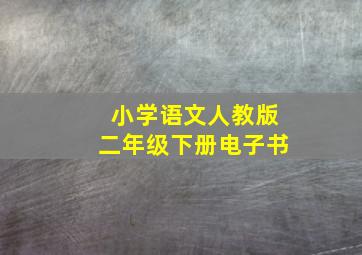 小学语文人教版
二年级下册电子书